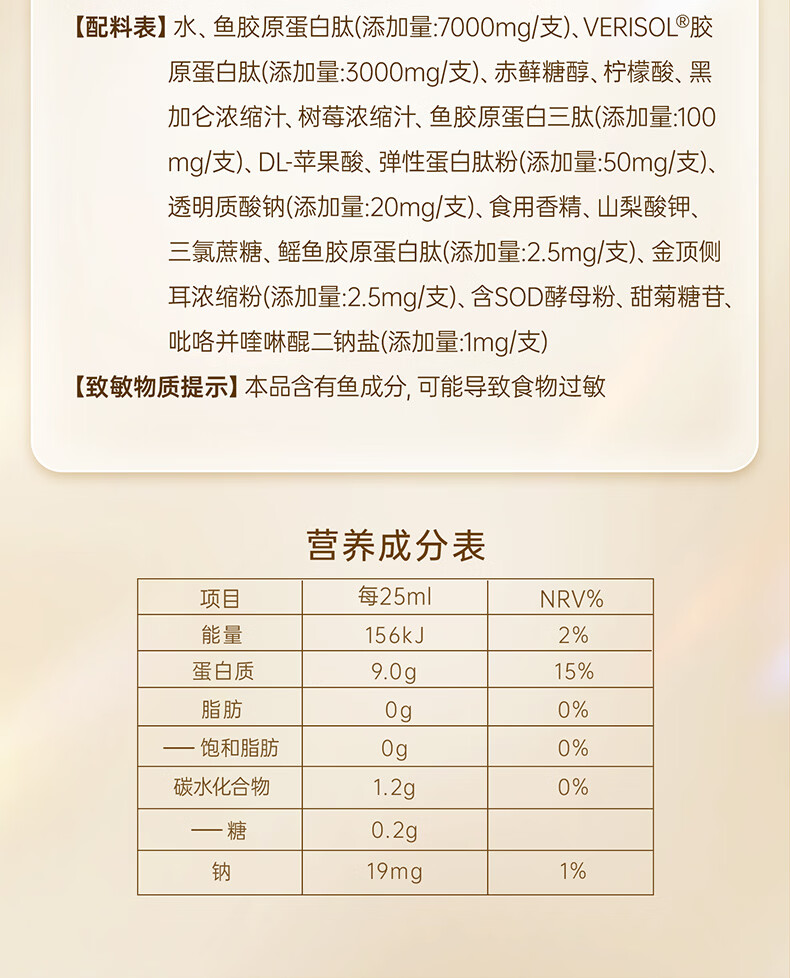 【配料表】水、鱼胶原蛋白肽(添加量:7000mg/支)、VERISOL®胶原蛋白肽(添加量:3000mg/支)、赤藓糖醇、柠檬酸、黑加仑浓缩汁、树莓浓缩汁、鱼胶原蛋白三肽(添加量:100mg/支)、DL-苹果酸、弹性蛋白肽粉(添加量:50mg/支)、透明质酸钠(添加量:20mg/支)、食用香精、山梨酸钾、三氯蔗糖、鳐鱼胶原蛋白肽(添加量:2.5mg/支)、金顶侧耳浓缩粉(添加量:2.5mg/支)、含SOD酵母粉、甜菊糖苷、吡咯并喹啉醌二钠盐(添加量:1mg/支)

【致敏物质提示】本品含有鱼成分, 可能导致食物过敏

营养成分表

| 项目 | 每25ml | NRV% |
|---|---|---|
| 能量 | 156kJ | 2% |
| 蛋白质 | 9.0g | 15% |
| 脂肪 | 0g | 0% |
| — 饱和脂肪 | 0g | 0% |
| 碳水化合物 | 1.2g | 0% |
| — 糖 | 0.2g | |
| 钠 | 19mg | 1% |